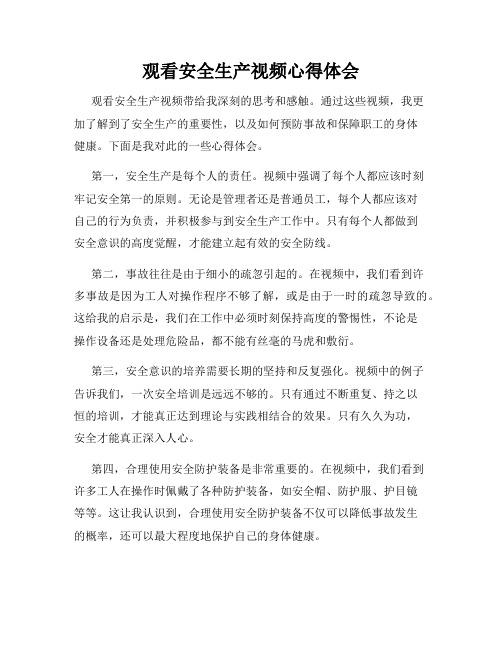 观看安全生产视频心得体会

观看安全生产视频带给我深刻的思考和感触。通过这些视频，我更加了解到了安全生产的重要性，以及如何预防事故和保障职工的身体健康。下面是我对此的一些心得体会。

第一，安全生产是每个人的责任。视频中强调了每个人都应该时刻牢记安全第一的原则。无论是管理者还是普通员工，每个人都应该对自己的行为负责，并积极参与到安全生产工作中。只有每个人都做到安全意识的高度觉醒，才能建立起有效的安全防线。

第二，事故往往是由于细小的疏忽引起的。在视频中，我们看到许多事故是因为工人对操作程序不够了解，或是由于一时的疏忽导致的。这给我的启示是，我们在工作中必须时刻保持高度的警惕性，不论是操作设备还是处理危险品，都不能有丝毫的马虎和敷衍。

第三，安全意识的培养需要长期的坚持和反复强化。视频中的例子告诉我们，一次安全培训是远远不够的。只有通过不断重复、持之以恒的培训，才能真正达到理论与实践相结合的效果。只有久久为功，安全才能真正深入人心。

第四，合理使用安全防护装备是非常重要的。在视频中，我们看到许多工人在操作时佩戴了各种防护装备，如安全帽、防护服、护目镜等等。这让我认识到，合理使用安全防护装备不仅可以降低事故发生的概率，还可以最大程度地保护自己的身体健康。